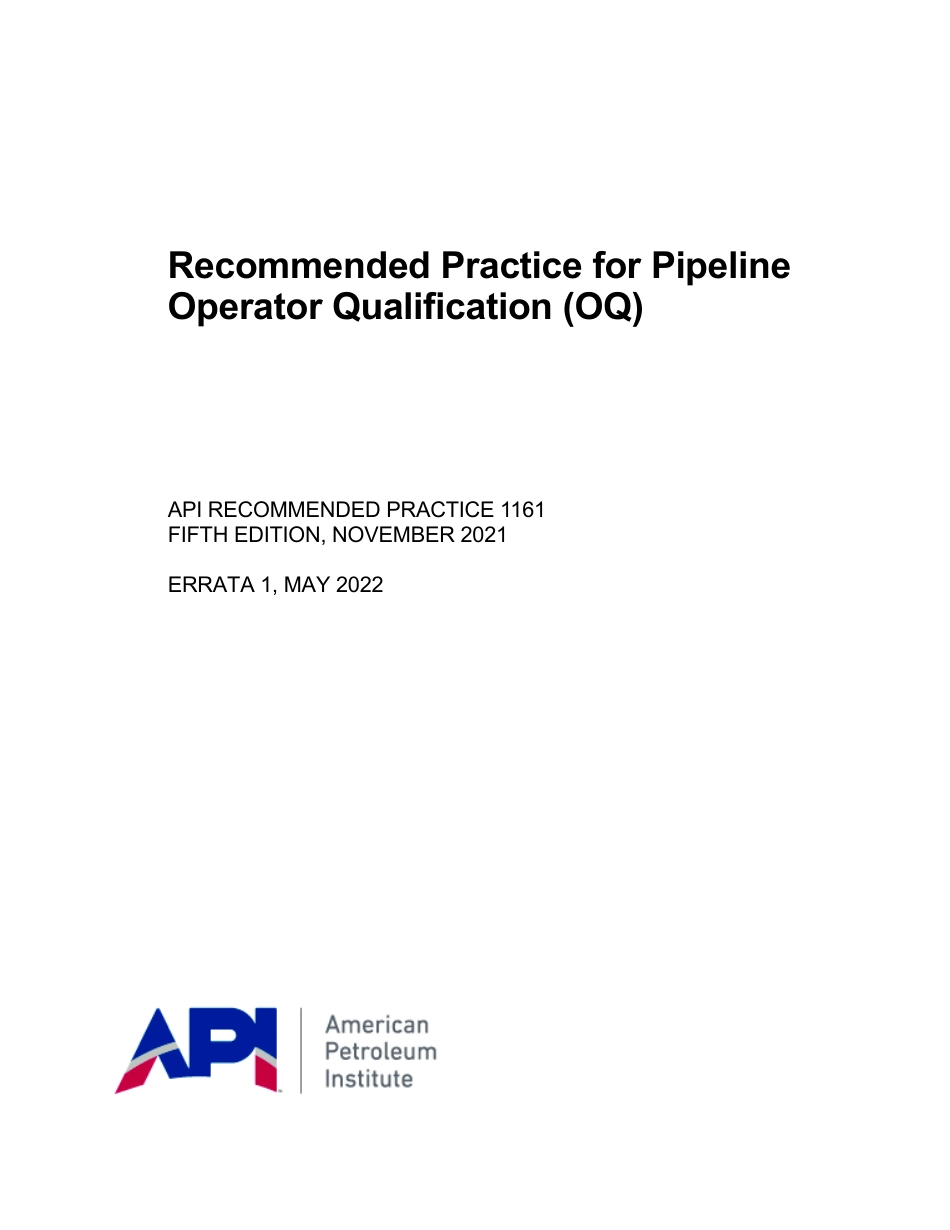 Recommended Practice for Pipeline Operator Qualification (OQ)

API RECOMMENDED PRACTICE 1161
FIFTH EDITION, NOVEMBER 2021

ERRATA 1, MAY 2022

API

American
Petroleum
Institute